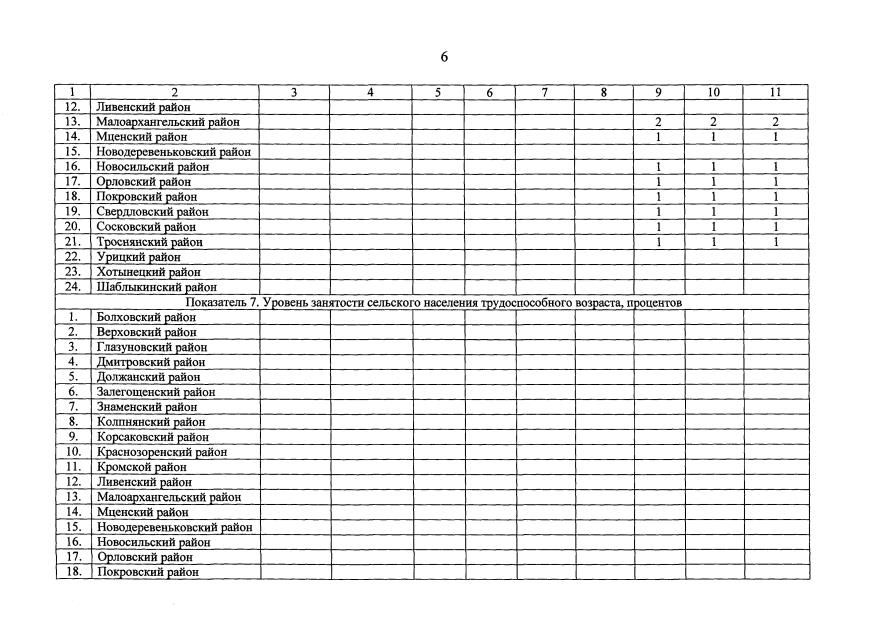 6

| 1 | 2 | 3 | 4 | 5 | 6 | 7 | 8 | 9 | 10 | 11 |
|---|---|---|---|---|---|---|---|---|---|---|
| 12. | Ливенский район | | | | | | | | | |
| 13. | Малоархангельский район | | | | | | | 2 | 2 | 2 |
| 14. | Мценский район | | | | | | | 1 | 1 | 1 |
| 15. | Новодеревеньковский район | | | | | | | | | |
| 16. | Новосильский район | | | | | | | 1 | 1 | 1 |
| 17. | Орловский район | | | | | | | 1 | 1 | 1 |
| 18. | Покровский район | | | | | | | 1 | 1 | 1 |
| 19. | Свердловский район | | | | | | | 1 | 1 | 1 |
| 20. | Сосковский район | | | | | | | 1 | 1 | 1 |
| 21. | Троснянский район | | | | | | | 1 | 1 | 1 |
| 22. | Урицкий район | | | | | | | | | |
| 23. | Хотынецкий район | | | | | | | | | |
| 24. | Шаблыкинский район | | | | | | | | | |
| Показатель 7. Уровень занятости сельского населения трудоспособного возраста, процентов | | | | | | | | | | |
| 1. | Болховский район | | | | | | | | | |
| 2. | Верховский район | | | | | | | | | |
| 3. | Глазуновский район | | | | | | | | | |
| 4. | Дмитровский район | | | | | | | | | |
| 5. | Должанский район | | | | | | | | | |
| 6. | Залегощенский район | | | | | | | | | |
| 7. | Знаменский район | | | | | | | | | |
| 8. | Колпнянский район | | | | | | | | | |
| 9. | Корсаковский район | | | | | | | | | |
| 10. | Краснозоренский район | | | | | | | | | |
| 11. | Кромской район | | | | | | | | | |
| 12. | Ливенский район | | | | | | | | | |
| 13. | Малоархангельский район | | | | | | | | | |
| 14. | Мценский район | | | | | | | | | |
| 15. | Новодеревеньковский район | | | | | | | | | |
| 16. | Новосильский район | | | | | | | | | |
| 17. | Орловский район | | | | | | | | | |
| 18. | Покровский район | | | | | | | | | |